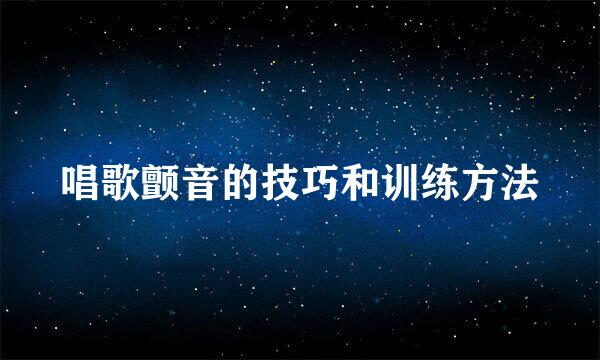 唱歌颤音的技巧和训练方法